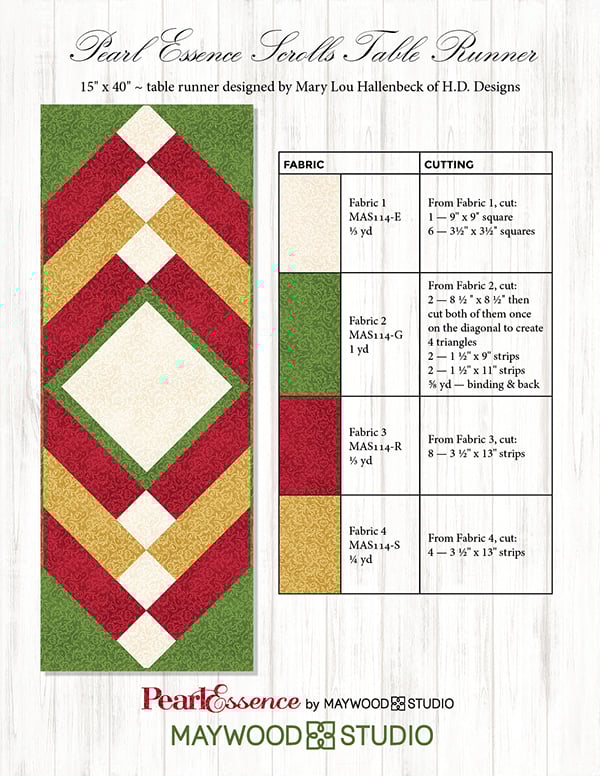 Pearl Essence Scrolls Table Runner

15" x 40" ~ table runner designed by Mary Lou Hallenbeck of H.D. Designs

| FABRIC | | CUTTING |
|---|---|---|
| | Fabric 1 MAS114-E ⅓ yd | From Fabric 1, cut: 1 — 9" x 9" square 6 — 3½" x 3½" squares |
| | Fabric 2 MAS114-G 1 yd | From Fabric 2, cut: 2 — 8 ½ " x 8 ½" then cut both of them once on the diagonal to create 4 triangles 2 — 1 ½" x 9" strips 2 — 1 ½" x 11" strips ⅝ yd — binding & back |
| | Fabric 3 MAS114-R ⅓ yd | From Fabric 3, cut: 8 — 3 ½" x 13" strips |
| | Fabric 4 MAS114-S ¼ yd | From Fabric 4, cut: 4 — 3 ½" x 13" strips |

PearlEssence by MAYWOOD STUDIO

MAYWOOD STUDIO